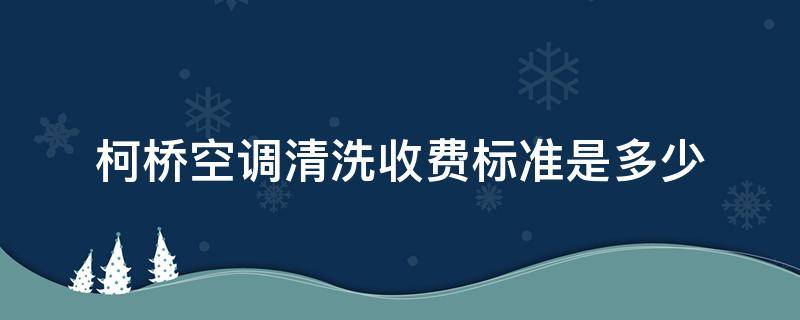 柯桥空调清洗收费标准是多少